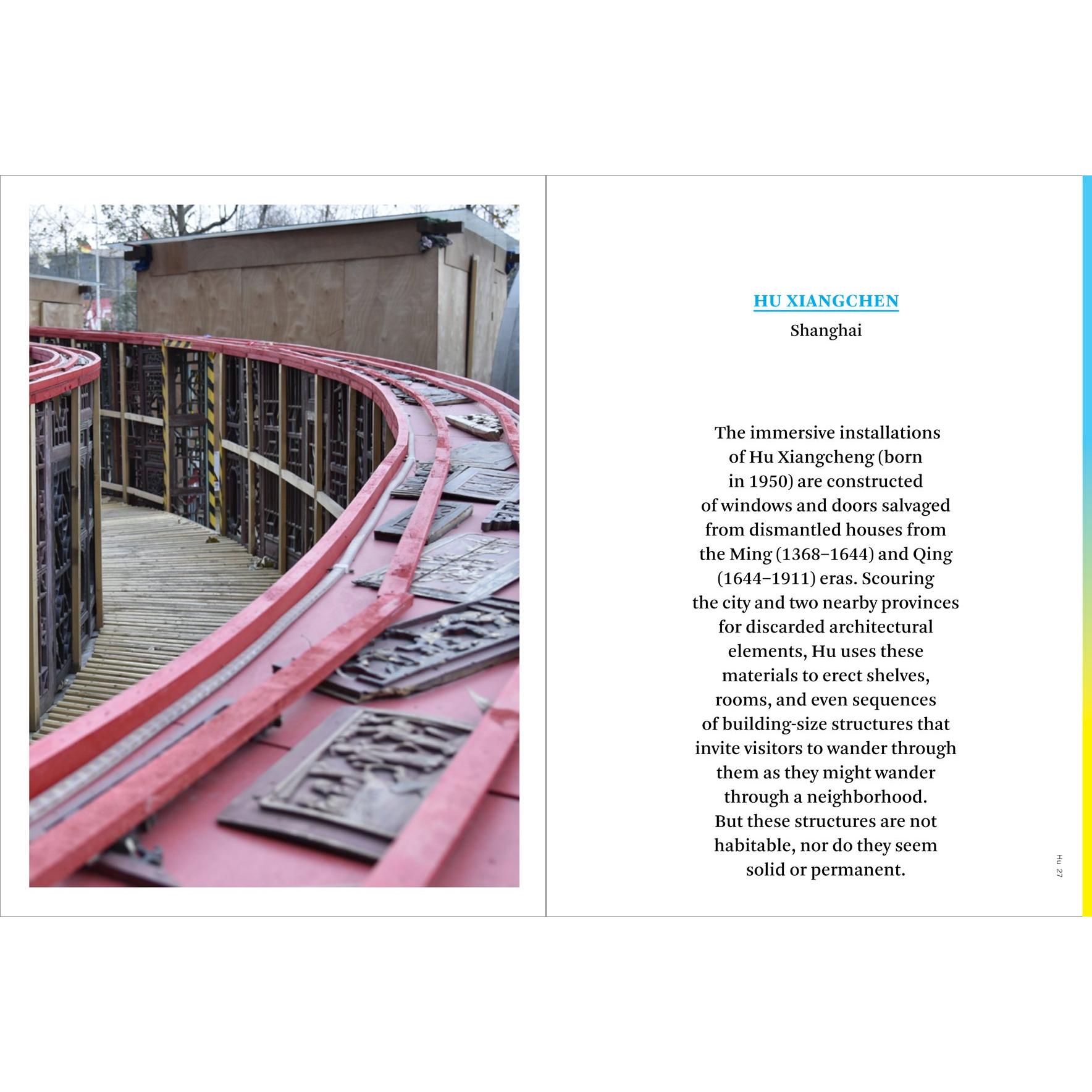 HU XIANGCHEN

Shanghai

The immersive installations of Hu Xiangcheng (born in 1950) are constructed of windows and doors salvaged from dismantled houses from the Ming (1368–1644) and Qing (1644–1911) eras. Scouring the city and two nearby provinces for discarded architectural elements, Hu uses these materials to erect shelves, rooms, and even sequences of building-size structures that invite visitors to wander through them as they might wander through a neighborhood. But these structures are not habitable, nor do they seem solid or permanent.

Hu 27